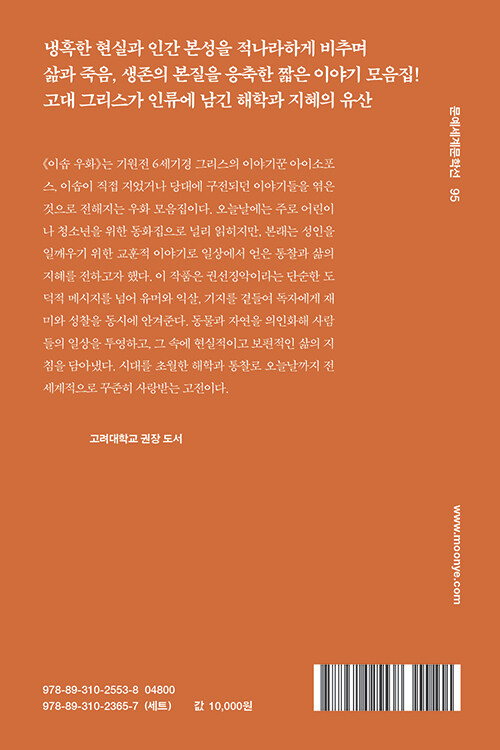 냉혹한 현실과 인간 본성을 적나라하게 비추며
삶과 죽음, 생존의 본질을 응축한 짧은 이야기 모음집!
고대 그리스가 인류에 남긴 해학과 지혜의 유산

《이솝 우화》는 기원전 6세기경 그리스의 이야기꾼 아이소포스, 이솝이 직접 지었거나 당대에 구전되던 이야기들을 엮은 것으로 전해지는 우화 모음집이다. 오늘날에는 주로 어린이나 청소년을 위한 동화집으로 널리 읽히지만, 본래는 성인을 일깨우기 위한 교훈적 이야기로 일상에서 얻은 통찰과 삶의 지혜를 전하고자 했다. 이 작품은 권선징악이라는 단순한 도덕적 메시지를 넘어 유머와 익살, 기지를 곁들여 독자에게 재미와 성찰을 동시에 안겨준다. 동물과 자연을 의인화해 사람들의 일상을 투영하고, 그 속에 현실적이고 보편적인 삶의 지침을 담아냈다. 시대를 초월한 해학과 통찰로 오늘날까지 전 세계적으로 꾸준히 사랑받는 고전이다.

고려대학교 권장 도서

문예세계문학선 95

www.moonye.com

978-89-310-2553-8 04800
978-89-310-2365-7 (세트)
값 10,000원